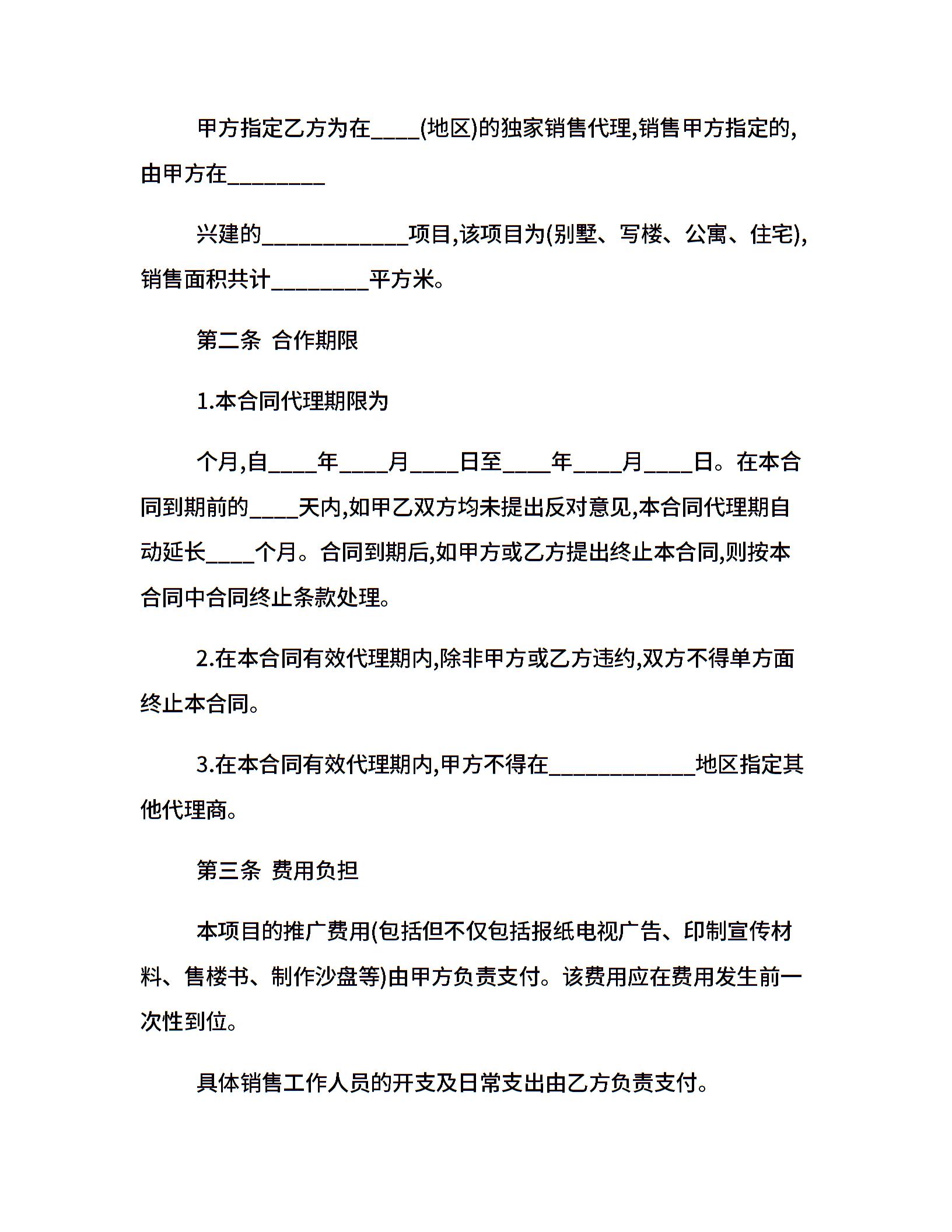 甲方指定乙方为在____(地区)的独家销售代理,销售甲方指定的,由甲方在________

兴建的____________项目,该项目为(别墅、写楼、公寓、住宅),销售面积共计________平方米。

第二条 合作期限

1.本合同代理期限为

个月,自____年____月____日至____年____月____日。在本合同到期前的____天内,如甲乙双方均未提出反对意见,本合同代理期自动延长____个月。合同到期后,如甲方或乙方提出终止本合同,则按本合同中合同终止条款处理。

2.在本合同有效代理期内,除非甲方或乙方违约,双方不得单方面终止本合同。

3.在本合同有效代理期内,甲方不得在____________地区指定其他代理商。

第三条 费用负担

本项目的推广费用(包括但不仅包括报纸电视广告、印制宣传材料、售楼书、制作沙盘等)由甲方负责支付。该费用应在费用发生前一次性到位。

具体销售工作人员的开支及日常支出由乙方负责支付。